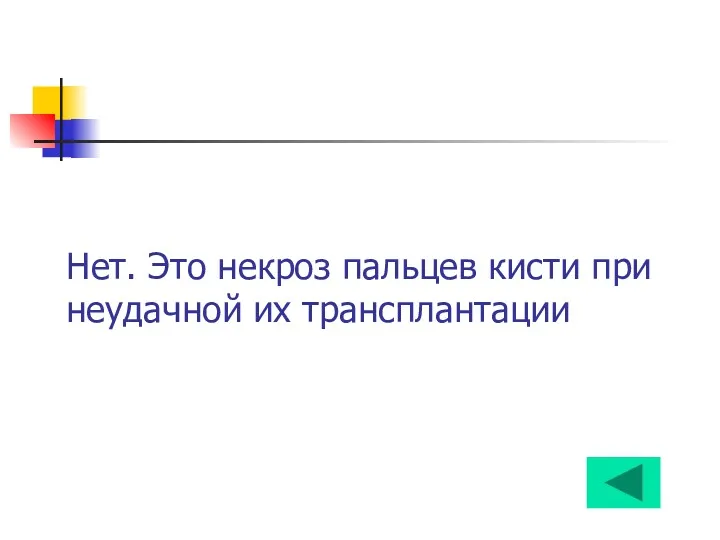 Нет. Это некроз пальцев кисти при неудачной их трансплантации